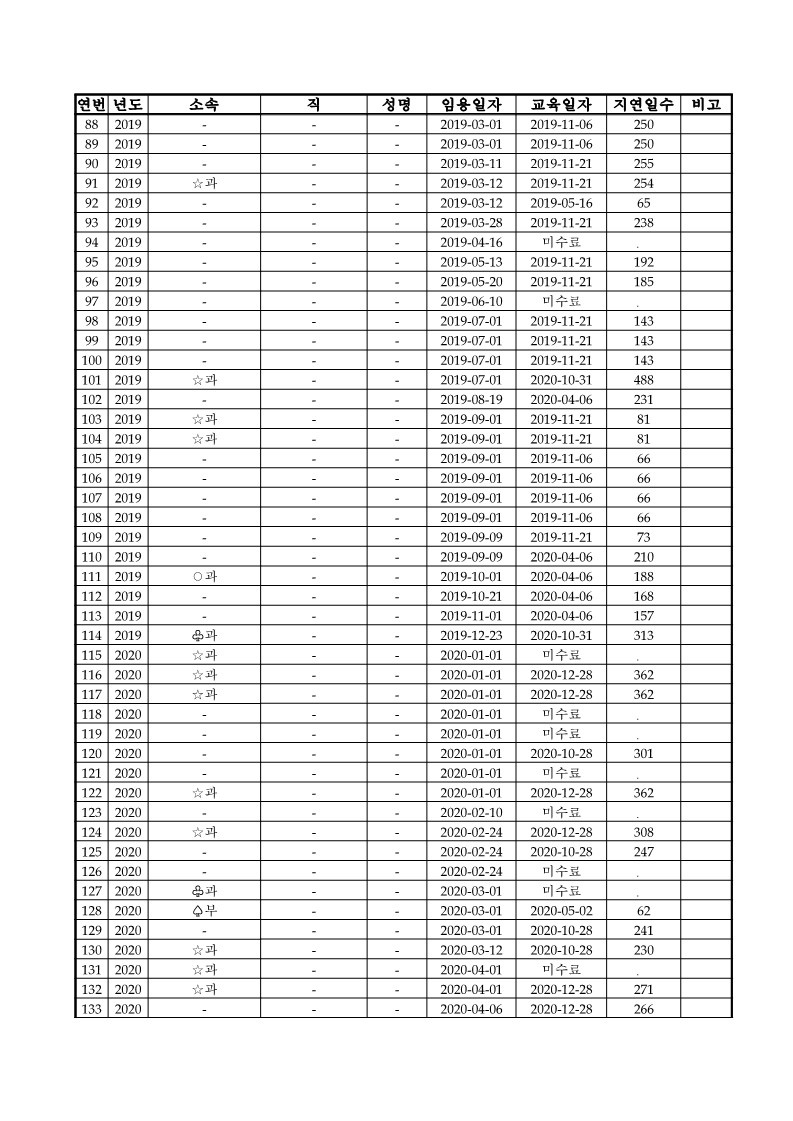 | 연번 | 년도 | 소속 | 직 | 성명 | 임용일자 | 교육일자 | 지연일수 | 비고 |
|---|---|---|---|---|---|---|---|---|
| 88 | 2019 | - | - | - | 2019-03-01 | 2019-11-06 | 250 | |
| 89 | 2019 | - | - | - | 2019-03-01 | 2019-11-06 | 250 | |
| 90 | 2019 | - | - | - | 2019-03-11 | 2019-11-21 | 255 | |
| 91 | 2019 | ☆과 | - | - | 2019-03-12 | 2019-11-21 | 254 | |
| 92 | 2019 | - | - | - | 2019-03-12 | 2019-05-16 | 65 | |
| 93 | 2019 | - | - | - | 2019-03-28 | 2019-11-21 | 238 | |
| 94 | 2019 | - | - | - | 2019-04-16 | 미수료 | . | |
| 95 | 2019 | - | - | - | 2019-05-13 | 2019-11-21 | 192 | |
| 96 | 2019 | - | - | - | 2019-05-20 | 2019-11-21 | 185 | |
| 97 | 2019 | - | - | - | 2019-06-10 | 미수료 | . | |
| 98 | 2019 | - | - | - | 2019-07-01 | 2019-11-21 | 143 | |
| 99 | 2019 | - | - | - | 2019-07-01 | 2019-11-21 | 143 | |
| 100 | 2019 | - | - | - | 2019-07-01 | 2019-11-21 | 143 | |
| 101 | 2019 | ☆과 | - | - | 2019-07-01 | 2020-10-31 | 488 | |
| 102 | 2019 | - | - | - | 2019-08-19 | 2020-04-06 | 231 | |
| 103 | 2019 | ☆과 | - | - | 2019-09-01 | 2019-11-21 | 81 | |
| 104 | 2019 | ☆과 | - | - | 2019-09-01 | 2019-11-21 | 81 | |
| 105 | 2019 | - | - | - | 2019-09-01 | 2019-11-06 | 66 | |
| 106 | 2019 | - | - | - | 2019-09-01 | 2019-11-06 | 66 | |
| 107 | 2019 | - | - | - | 2019-09-01 | 2019-11-06 | 66 | |
| 108 | 2019 | - | - | - | 2019-09-01 | 2019-11-06 | 66 | |
| 109 | 2019 | - | - | - | 2019-09-09 | 2019-11-21 | 73 | |
| 110 | 2019 | - | - | - | 2019-09-09 | 2020-04-06 | 210 | |
| 111 | 2019 | ○과 | - | - | 2019-10-01 | 2020-04-06 | 188 | |
| 112 | 2019 | - | - | - | 2019-10-21 | 2020-04-06 | 168 | |
| 113 | 2019 | - | - | - | 2019-11-01 | 2020-04-06 | 157 | |
| 114 | 2019 | ♧과 | - | - | 2019-12-23 | 2020-10-31 | 313 | |
| 115 | 2020 | ☆과 | - | - | 2020-01-01 | 미수료 | . | |
| 116 | 2020 | ☆과 | - | - | 2020-01-01 | 2020-12-28 | 362 | |
| 117 | 2020 | ☆과 | - | - | 2020-01-01 | 2020-12-28 | 362 | |
| 118 | 2020 | - | - | - | 2020-01-01 | 미수료 | . | |
| 119 | 2020 | - | - | - | 2020-01-01 | 미수료 | . | |
| 120 | 2020 | - | - | - | 2020-01-01 | 2020-10-28 | 301 | |
| 121 | 2020 | - | - | - | 2020-01-01 | 미수료 | . | |
| 122 | 2020 | ☆과 | - | - | 2020-01-01 | 2020-12-28 | 362 | |
| 123 | 2020 | - | - | - | 2020-02-10 | 미수료 | . | |
| 124 | 2020 | ☆과 | - | - | 2020-02-24 | 2020-12-28 | 308 | |
| 125 | 2020 | - | - | - | 2020-02-24 | 2020-10-28 | 247 | |
| 126 | 2020 | - | - | - | 2020-02-24 | 미수료 | . | |
| 127 | 2020 | ♧과 | - | - | 2020-03-01 | 미수료 | . | |
| 128 | 2020 | ♤부 | - | - | 2020-03-01 | 2020-05-02 | 62 | |
| 129 | 2020 | - | - | - | 2020-03-01 | 2020-10-28 | 241 | |
| 130 | 2020 | ☆과 | - | - | 2020-03-12 | 2020-10-28 | 230 | |
| 131 | 2020 | ☆과 | - | - | 2020-04-01 | 미수료 | . | |
| 132 | 2020 | ☆과 | - | - | 2020-04-01 | 2020-12-28 | 271 | |
| 133 | 2020 | - | - | - | 2020-04-06 | 2020-12-28 | 266 | |